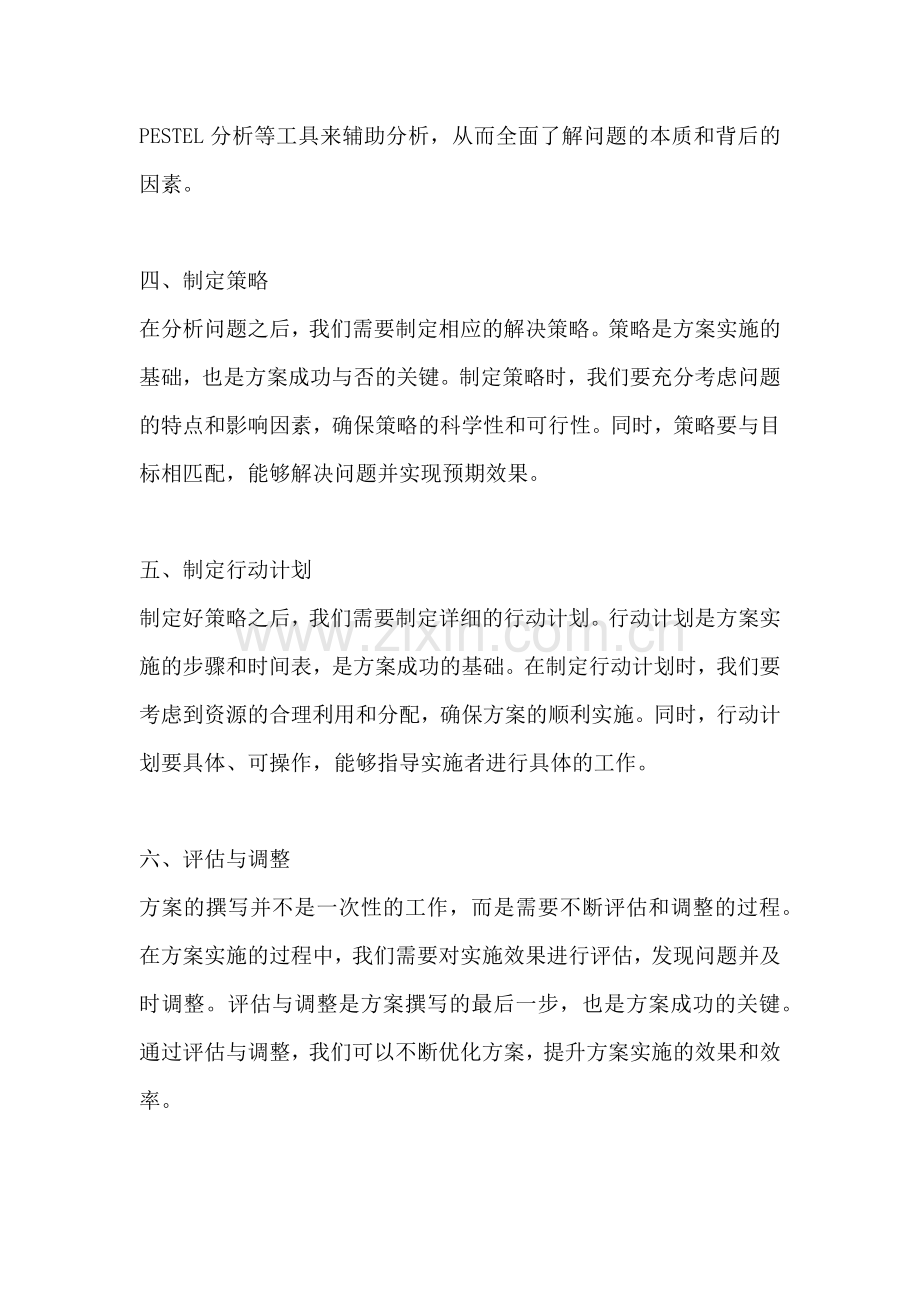 PESTEL分析等工具来辅助分析，从而全面了解问题的本质和背后的因素。

四、制定策略

在分析问题之后，我们需要制定相应的解决策略。策略是方案实施的基础，也是方案成功与否的关键。制定策略时，我们要充分考虑问题的特点和影响因素，确保策略的科学性和可行性。同时，策略要与目标相匹配，能够解决问题并实现预期效果。

五、制定行动计划

制定好策略之后，我们需要制定详细的行动计划。行动计划是方案实施的步骤和时间表，是方案成功的基础。在制定行动计划时，我们要考虑到资源的合理利用和分配，确保方案的顺利实施。同时，行动计划要具体、可操作，能够指导实施者进行具体的工作。

六、评估与调整

方案的撰写并不是一次性的工作，而是需要不断评估和调整的过程。在方案实施的过程中，我们需要对实施效果进行评估，发现问题并及时调整。评估与调整是方案撰写的最后一步，也是方案成功的关键。通过评估与调整，我们可以不断优化方案，提升方案实施的效果和效率。

www.zixin.com.cn